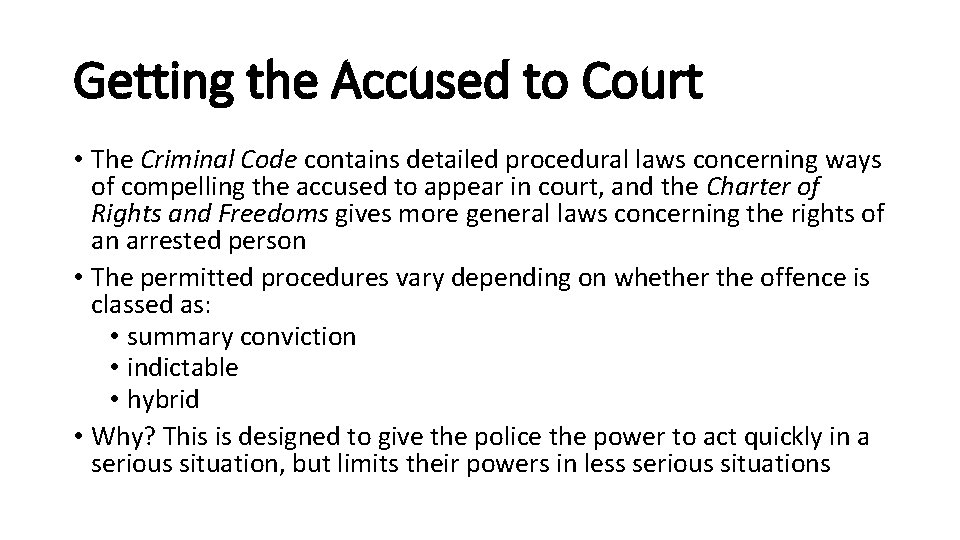 Getting the Accused to Court

• The Criminal Code contains detailed procedural laws concerning ways of compelling the accused to appear in court, and the Charter of Rights and Freedoms gives more general laws concerning the rights of an arrested person
• The permitted procedures vary depending on whether the offence is classed as:
  • summary conviction
  • indictable
  • hybrid
• Why? This is designed to give the police the power to act quickly in a serious situation, but limits their powers in less serious situations